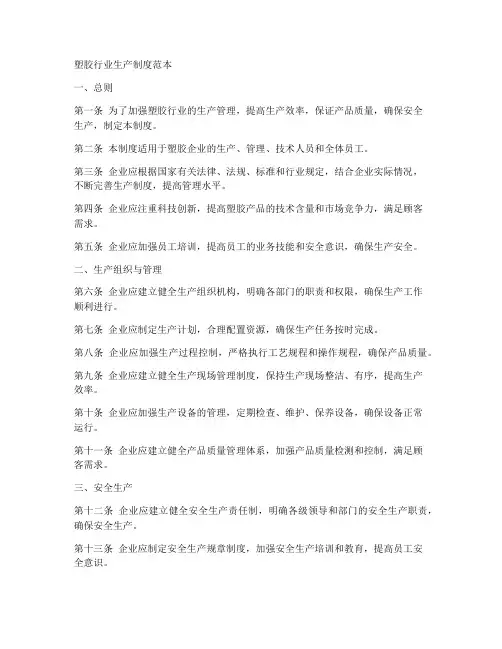 塑胶行业生产制度范本

一、总则

第一条 为了加强塑胶行业的生产管理，提高生产效率，保证产品质量，确保安全生产，制定本制度。

第二条 本制度适用于塑胶企业的生产、管理、技术人员和全体员工。

第三条 企业应根据国家有关法律、法规、标准和行业规定，结合企业实际情况，不断完善生产制度，提高管理水平。

第四条 企业应注重科技创新，提高塑胶产品的技术含量和市场竞争力，满足顾客需求。

第五条 企业应加强员工培训，提高员工的业务技能和安全意识，确保生产安全。

二、生产组织与管理

第六条 企业应建立健全生产组织机构，明确各部门的职责和权限，确保生产工作顺利进行。

第七条 企业应制定生产计划，合理配置资源，确保生产任务按时完成。

第八条 企业应加强生产过程控制，严格执行工艺规程和操作规程，确保产品质量。

第九条 企业应建立健全生产现场管理制度，保持生产现场整洁、有序，提高生产效率。

第十条 企业应加强生产设备的管理，定期检查、维护、保养设备，确保设备正常运行。

第十一条 企业应建立健全产品质量管理体系，加强产品质量检测和控制，满足顾客需求。

三、安全生产

第十二条 企业应建立健全安全生产责任制，明确各级领导和部门的安全生产职责，确保安全生产。

第十三条 企业应制定安全生产规章制度，加强安全生产培训和教育，提高员工安全意识。